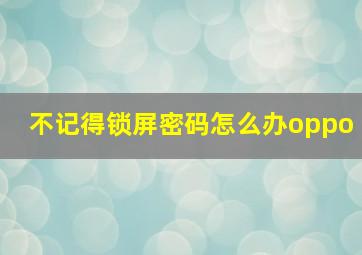 不记得锁屏密码怎么办oppo